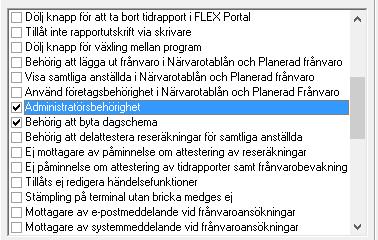 Dölj knapp för att ta bort tidrapport i FLEX Portal
Tillåt inte rapportutskrift via skrivare
Dölj knapp för växling mellan program
Behörig att lägga ut frånvaro i Närvarotablån och Planerad frånvaro
Visa samtliga anställda i Närvarotablån och Planerad frånvaro
Använd företagsbehörighet i Närvarotablån och Planerad Frånvaro
Administratörsbehörighet
Behörig att byta dagschema
Behörig att delattestera reseräkningar för samtliga anställda
Ej mottagare av påminnelse om attestering av reseräkningar
Ej påminnelse om attestering av tidrapporter samt frånvarobevakning
Tillåts ej redigera händelsefunktioner
Stämpling på terminal utan bricka medges ej
Mottagare av e-postmeddelande vid frånvaroansökningar
Mottagare av systemmeddelande vid frånvaroansökningar